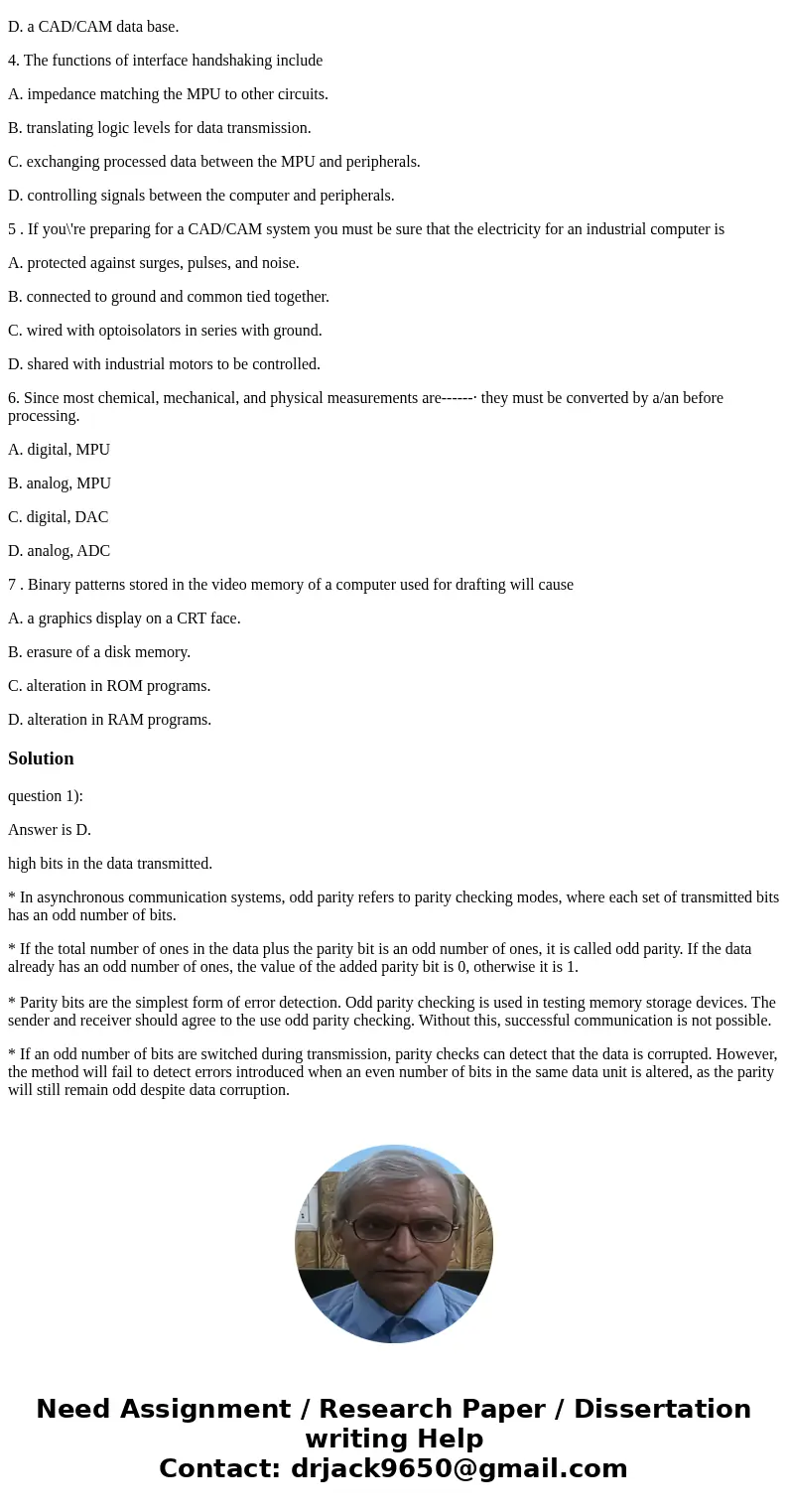 D. a CAD/CAM data base.

4. The functions of interface handshaking include

A. impedance matching the MPU to other circuits.

B. translating logic levels for data transmission.

C. exchanging processed data between the MPU and peripherals.

D. controlling signals between the computer and peripherals.

5 . If you\'re preparing for a CAD/CAM system you must be sure that the electricity for an industrial computer is

A. protected against surges, pulses, and noise.

B. connected to ground and common tied together.

C. wired with optoisolators in series with ground.

D. shared with industrial motors to be controlled.

6. Since most chemical, mechanical, and physical measurements are------· they must be converted by a/an before processing.

A. digital, MPU

B. analog, MPU

C. digital, DAC

D. analog, ADC

7 . Binary patterns stored in the video memory of a computer used for drafting will cause

A. a graphics display on a CRT face.

B. erasure of a disk memory.

C. alteration in ROM programs.

D. alteration in RAM programs.

Solution

question 1):

Answer is D.

high bits in the data transmitted.

* In asynchronous communication systems, odd parity refers to parity checking modes, where each set of transmitted bits has an odd number of bits.

* If the total number of ones in the data plus the parity bit is an odd number of ones, it is called odd parity. If the data already has an odd number of ones, the value of the added parity bit is 0, otherwise it is 1.

* Parity bits are the simplest form of error detection. Odd parity checking is used in testing memory storage devices. The sender and receiver should agree to the use odd parity checking. Without this, successful communication is not possible.

* If an odd number of bits are switched during transmission, parity checks can detect that the data is corrupted. However, the method will fail to detect errors introduced when an even number of bits in the same data unit is altered, as the parity will still remain odd despite data corruption.

Need Assignment / Research Paper / Dissertation writing Help
Contact: drjack9650@gmail.com